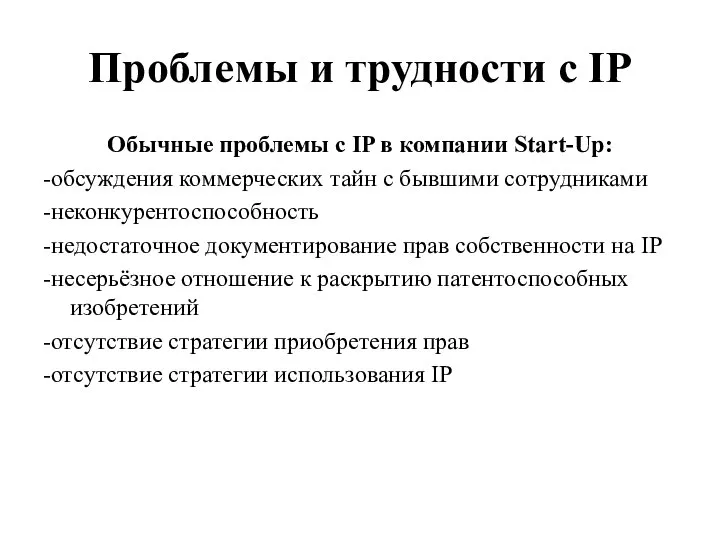 Проблемы и трудности с IP

Обычные проблемы с IP в компании Start-Up:

-обсуждения коммерческих тайн с бывшими сотрудниками

-неконкурентоспособность

-недостаточное документирование прав собственности на IP

-несерьёзное отношение к раскрытию патентоспособных изобретений

-отсутствие стратегии приобретения прав

-отсутствие стратегии использования IP